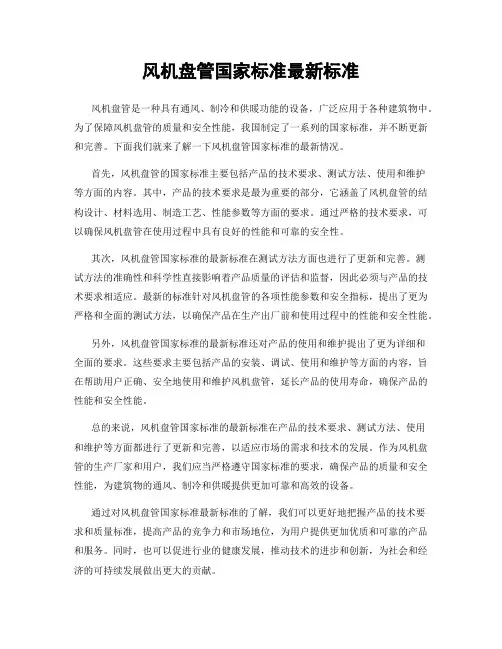 风机盘管国家标准最新标准

风机盘管是一种具有通风、制冷和供暖功能的设备，广泛应用于各种建筑物中。为了保障风机盘管的质量和安全性能，我国制定了一系列的国家标准，并不断更新和完善。下面我们就来了解一下风机盘管国家标准的最新情况。

首先，风机盘管的国家标准主要包括产品的技术要求、测试方法、使用和维护等方面的内容。其中，产品的技术要求是最为重要的部分，它涵盖了风机盘管的结构设计、材料选用、制造工艺、性能参数等方面的要求。通过严格的技术要求，可以确保风机盘管在使用过程中具有良好的性能和可靠的安全性。

其次，风机盘管国家标准的最新标准在测试方法方面也进行了更新和完善。测试方法的准确性和科学性直接影响着产品质量的评估和监督，因此必须与产品的技术要求相适应。最新的标准针对风机盘管的各项性能参数和安全指标，提出了更为严格和全面的测试方法，以确保产品在生产出厂前和使用过程中的性能和安全性能。

另外，风机盘管国家标准的最新标准还对产品的使用和维护提出了更为详细和全面的要求。这些要求主要包括产品的安装、调试、使用和维护等方面的内容，旨在帮助用户正确、安全地使用和维护风机盘管，延长产品的使用寿命，确保产品的性能和安全性能。

总的来说，风机盘管国家标准的最新标准在产品的技术要求、测试方法、使用和维护等方面都进行了更新和完善，以适应市场的需求和技术的发展。作为风机盘管的生产厂家和用户，我们应当严格遵守国家标准的要求，确保产品的质量和安全性能，为建筑物的通风、制冷和供暖提供更加可靠和高效的设备。

通过对风机盘管国家标准最新标准的了解，我们可以更好地把握产品的技术要求和质量标准，提高产品的竞争力和市场地位，为用户提供更加优质和可靠的产品和服务。同时，也可以促进行业的健康发展，推动技术的进步和创新，为社会和经济的可持续发展做出更大的贡献。